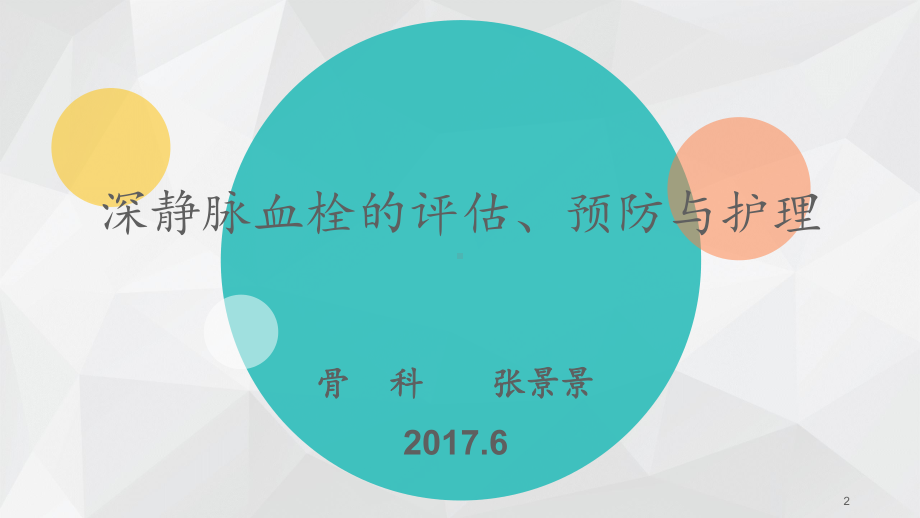 深静脉血栓的评估、预防与护理

骨 科 张景景

2017.6

2